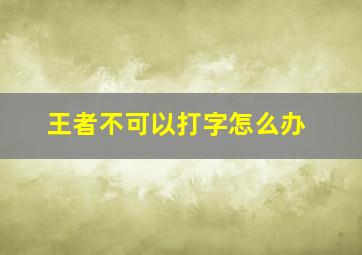 王者不可以打字怎么办